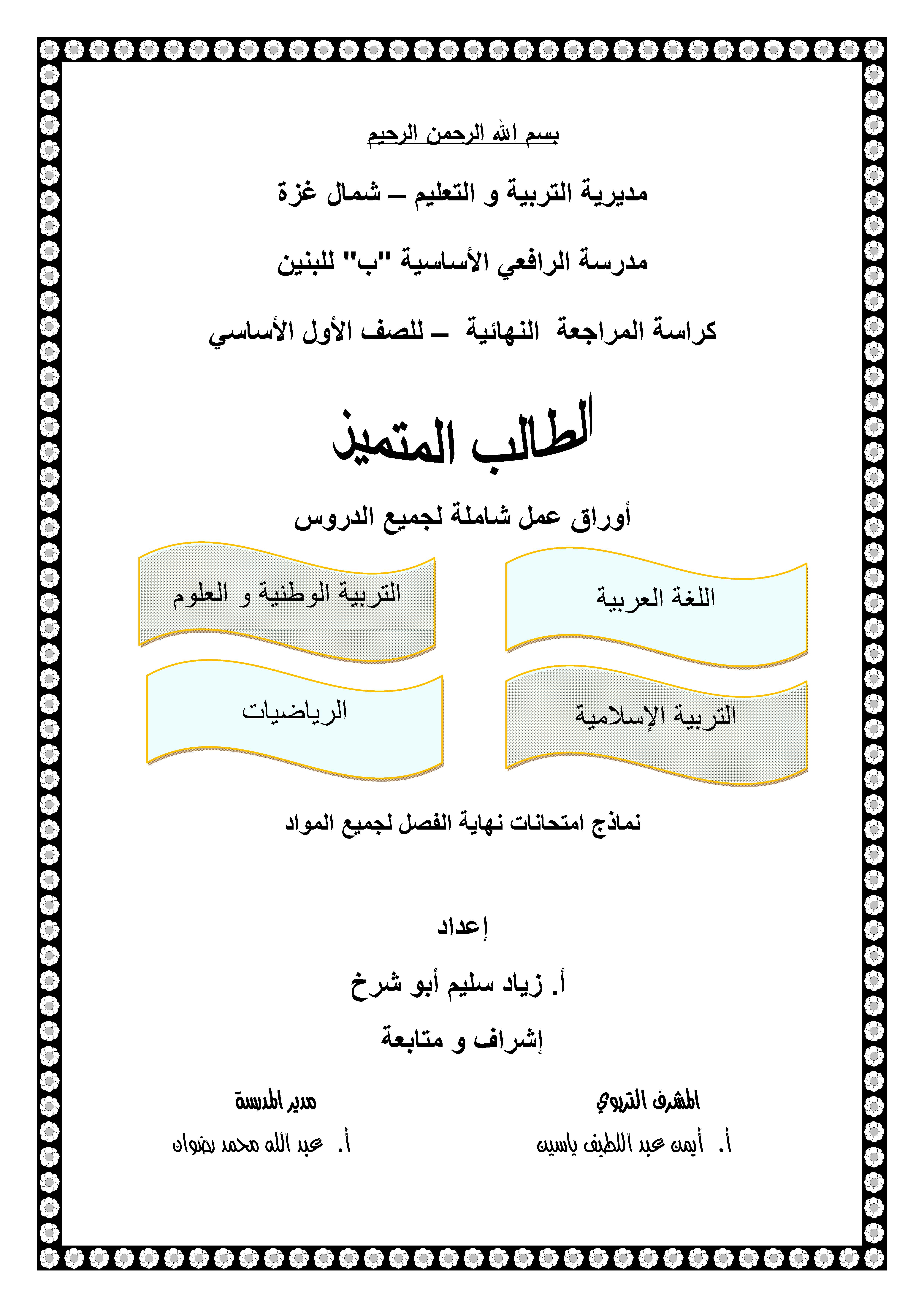 بسم الله الرحمن الرحيم

مديرية التربية و التعليم – شمال غزة

مدرسة الرافعي الأساسية "ب" للبنين

كراسة المراجعة النهائية – للصف الأول الأساسي

الطالب المتميز

أوراق عمل شاملة لجميع الدروس

اللغة العربية

التربية الوطنية و العلوم

التربية الإسلامية

الرياضيات

نماذج امتحانات نهاية الفصل لجميع المواد

إعداد

أ. زياد سليم أبو شرخ

إشراف و متابعة

المشرف التربوي

أ. أيمن عبد اللطيف ياسين

مدير المدرسة

أ. عبد الله محمد رضوان